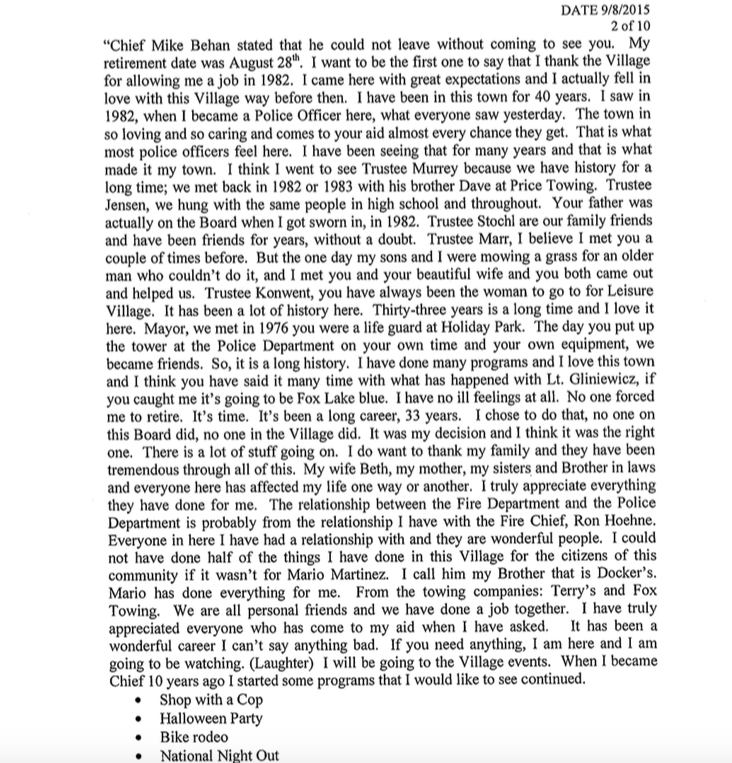 DATE 9/8/2015
2 of 10

"Chief Mike Behan stated that he could not leave without coming to see you. My retirement date was August 28$^{th}$. I want to be the first one to say that I thank the Village for allowing me a job in 1982. I came here with great expectations and I actually fell in love with this Village way before then. I have been in this town for 40 years. I saw in 1982, when I became a Police Officer here, what everyone saw yesterday. The town in so loving and so caring and comes to your aid almost every chance they get. That is what most police officers feel here. I have been seeing that for many years and that is what made it my town. I think I went to see Trustee Murrey because we have history for a long time; we met back in 1982 or 1983 with his brother Dave at Price Towing. Trustee Jensen, we hung with the same people in high school and throughout. Your father was actually on the Board when I got sworn in, in 1982. Trustee Stochl are our family friends and have been friends for years, without a doubt. Trustee Marr, I believe I met you a couple of times before. But the one day my sons and I were mowing a grass for an older man who couldn't do it, and I met you and your beautiful wife and you both came out and helped us. Trustee Konwent, you have always been the woman to go to for Leisure Village. It has been a lot of history here. Thirty-three years is a long time and I love it here. Mayor, we met in 1976 you were a life guard at Holiday Park. The day you put up the tower at the Police Department on your own time and your own equipment, we became friends. So, it is a long history. I have done many programs and I love this town and I think you have said it many time with what has happened with Lt. Gliniewicz, if you caught me it's going to be Fox Lake blue. I have no ill feelings at all. No one forced me to retire. It's time. It's been a long career, 33 years. I chose to do that, no one on this Board did, no one in the Village did. It was my decision and I think it was the right one. There is a lot of stuff going on. I do want to thank my family and they have been tremendous through all of this. My wife Beth, my mother, my sisters and Brother in laws and everyone here has affected my life one way or another. I truly appreciate everything they have done for me. The relationship between the Fire Department and the Police Department is probably from the relationship I have with the Fire Chief, Ron Hoehne. Everyone in here I have had a relationship with and they are wonderful people. I could not have done half of the things I have done in this Village for the citizens of this community if it wasn't for Mario Martinez. I call him my Brother that is Docker's. Mario has done everything for me. From the towing companies: Terry's and Fox Towing. We are all personal friends and we have done a job together. I have truly appreciated everyone who has come to my aid when I have asked. It has been a wonderful career I can't say anything bad. If you need anything, I am here and I am going to be watching. (Laughter) I will be going to the Village events. When I became Chief 10 years ago I started some programs that I would like to see continued.

• Shop with a Cop
• Halloween Party
• Bike rodeo
• National Night Out